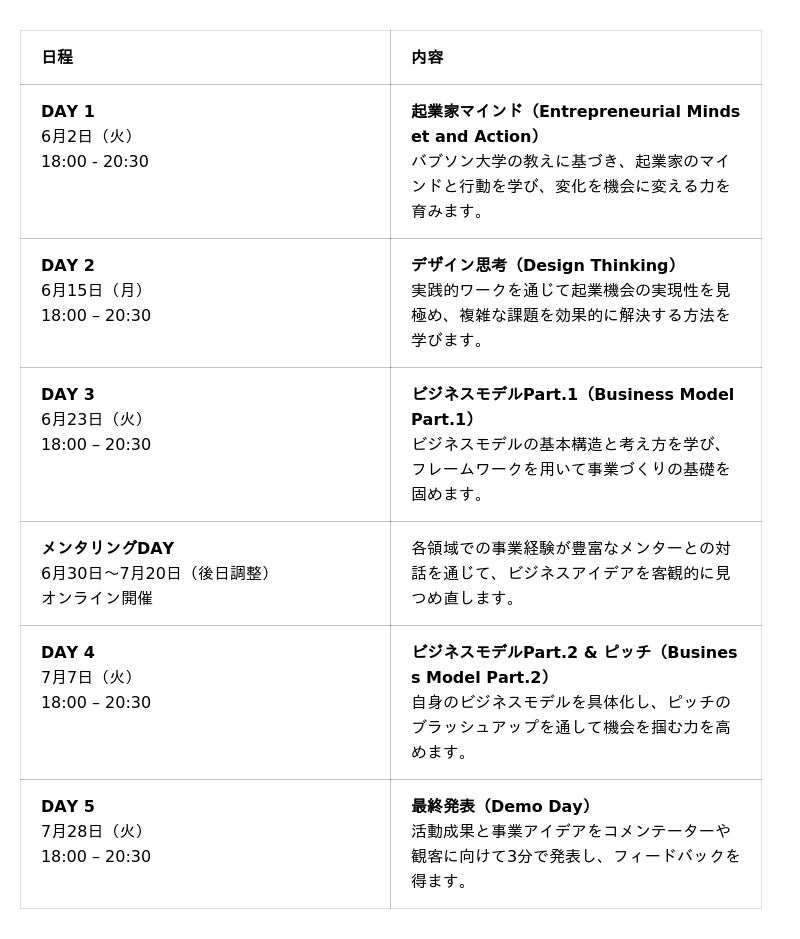 | 日程 | 内容 |
|---|---|
| DAY 1 6月2日（火） 18:00 - 20:30 | 起業家マインド（Entrepreneurial Mindset and Action） バブソン大学の教えに基づき、起業家のマインドと行動を学び、変化を機会に変える力を育みます。 |
| DAY 2 6月15日（月） 18:00 – 20:30 | デザイン思考（Design Thinking） 実践的ワークを通じて起業機会の実現性を見極め、複雑な課題を効果的に解決する方法を学びます。 |
| DAY 3 6月23日（火） 18:00 – 20:30 | ビジネスモデルPart.1（Business Model Part.1） ビジネスモデルの基本構造と考え方を学び、フレームワークを用いて事業づくりの基礎を固めます。 |
| メンタリングDAY 6月30日～7月20日（後日調整） オンライン開催 | 各領域での事業経験が豊富なメンターとの対話を通じて、ビジネスアイデアを客観的に見つめ直します。 |
| DAY 4 7月7日（火） 18:00 – 20:30 | ビジネスモデルPart.2 & ピッチ（Business Model Part.2） 自身のビジネスモデルを具体化し、ピッチのブラッシュアップを通して機会を掴む力を高めます。 |
| DAY 5 7月28日（火） 18:00 – 20:30 | 最終発表（Demo Day） 活動成果と事業アイデアをコメンテーターや観客に向けて3分で発表し、フィードバックを得ます。 |